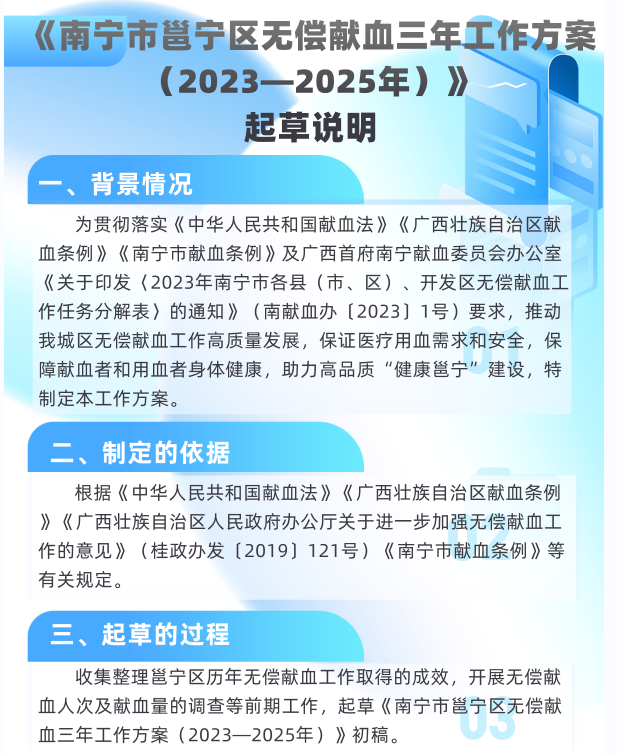 《南宁市邕宁区无偿献血三年工作方案（2023—2025年）》
起草说明

一、背景情况

为贯彻落实《中华人民共和国献血法》《广西壮族自治区献血条例》《南宁市献血条例》及广西首府南宁献血委员会办公室《关于印发〈2023年南宁市各县（市、区）、开发区无偿献血工作任务分解表〉的通知》（南献血办〔2023〕1号）要求，推动我城区无偿献血工作高质量发展，保证医疗用血需求和安全，保障献血者和用血者身体健康，助力高品质“健康邕宁”建设，特制定本工作方案。

二、制定的依据

根据《中华人民共和国献血法》《广西壮族自治区献血条例》《广西壮族自治区人民政府办公厅关于进一步加强无偿献血工作的意见》（桂政办发〔2019〕121号）《南宁市献血条例》等有关规定。

三、起草的过程

收集整理邕宁区历年无偿献血工作取得的成效，开展无偿献血人次及献血量的调查等前期工作，起草《南宁市邕宁区无偿献血三年工作方案（2023—2025年）》初稿。